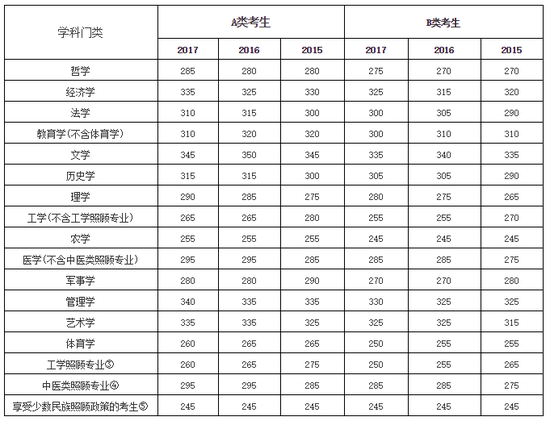 | 学科门类 | A类考生 | | | B类考生 | | |
|---|---|---|---|---|---|---|
| | 2017 | 2016 | 2015 | 2017 | 2016 | 2015 |
| 哲学 | 285 | 280 | 280 | 275 | 270 | 270 |
| 经济学 | 335 | 325 | 330 | 325 | 315 | 320 |
| 法学 | 310 | 315 | 300 | 300 | 305 | 290 |
| 教育学(不含体育学) | 310 | 320 | 320 | 300 | 310 | 310 |
| 文学 | 345 | 350 | 345 | 335 | 340 | 335 |
| 历史学 | 315 | 315 | 300 | 305 | 305 | 290 |
| 理学 | 290 | 285 | 275 | 280 | 275 | 265 |
| 工学(不含工学照顾专业) | 265 | 265 | 280 | 255 | 255 | 270 |
| 农学 | 255 | 255 | 255 | 245 | 245 | 245 |
| 医学(不含中医类照顾专业) | 295 | 295 | 285 | 285 | 285 | 275 |
| 军事学 | 280 | 280 | 290 | 270 | 270 | 280 |
| 管理学 | 340 | 335 | 335 | 330 | 325 | 325 |
| 艺术学 | 335 | 335 | 325 | 325 | 325 | 315 |
| 体育学 | 260 | 265 | 265 | 250 | 255 | 255 |
| 工学照顾专业③ | 260 | 265 | 275 | 250 | 255 | 265 |
| 中医类照顾专业④ | 295 | 295 | 285 | 285 | 285 | 275 |
| 享受少数民族照顾政策的考生⑤ | 245 | 245 | 245 | 245 | 245 | 245 |